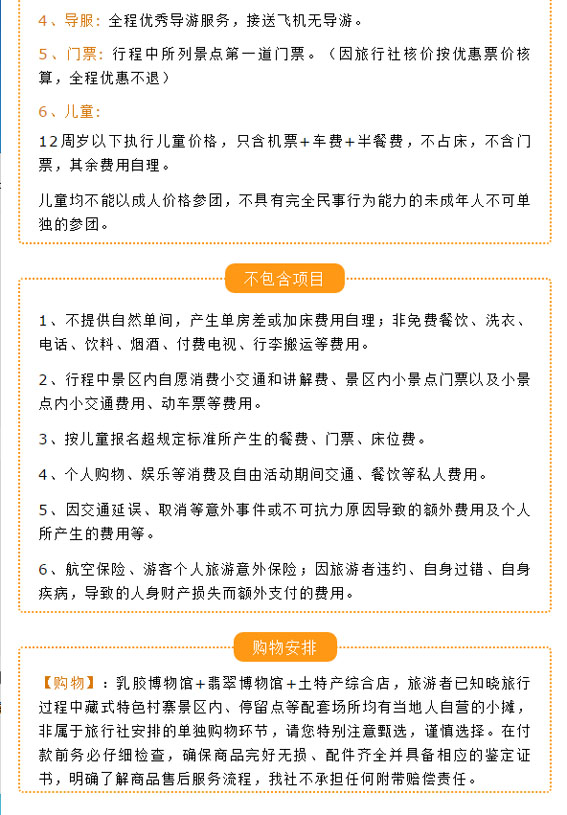 4、导服：全程优秀导游服务，接送飞机无导游。

5、门票：行程中所列景点第一道门票。（因旅行社核价按优惠票价核算，全程优惠不退）

6、儿童：

12周岁以下执行儿童价格，只含机票+车费+半餐费，不占床，不含门票，其余费用自理。

儿童均不能以成人价格参团，不具有完全民事行为能力的未成年人不可单独的参团。

不包含项目

1、不提供自然单间，产生单房差或加床费用自理；非免费餐饮、洗衣、电话、饮料、烟酒、付费电视、行李搬运等费用。

2、行程中景区内自愿消费小交通和讲解费、景区内小景点门票以及小景点内小交通费用、动车票等费用。

3、按儿童报名超规定标准所产生的餐费、门票、床位费。

4、个人购物、娱乐等消费及自由活动期间交通、餐饮等私人费用。

5、因交通延误、取消等意外事件或不可抗力原因导致的额外费用及个人所产生的费用等。

6、航空保险、游客个人旅游意外保险；因旅游者违约、自身过错、自身疾病，导致的人身财产损失而额外支付的费用。

购物安排

【购物】：乳胶博物馆+翡翠博物馆+土特产综合店，旅游者已知晓旅行过程中藏式特色村寨景区内、停留点等配套场所均有当地人自营的小摊，非属于旅行社安排的单独购物环节，请您特别注意甄选，谨慎选择。在付款前务必仔细检查，确保商品完好无损、配件齐全并具备相应的鉴定证书，明确了解商品售后服务流程，我社不承担任何附带赔偿责任。